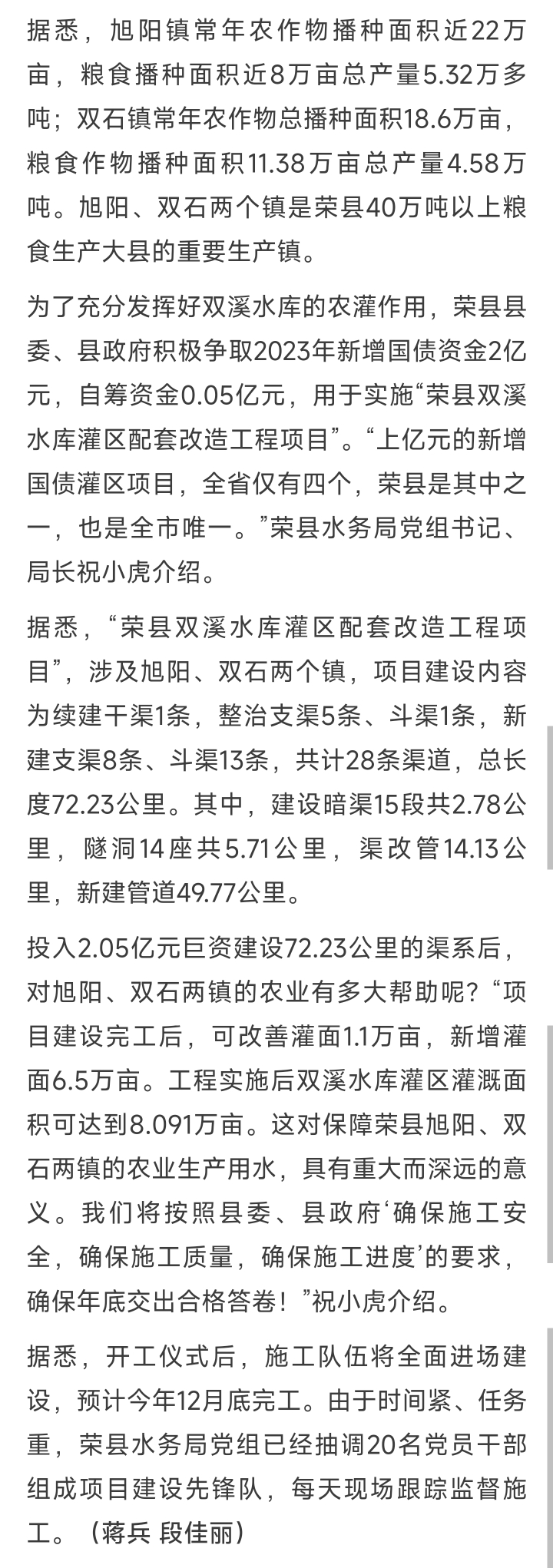 据悉，旭阳镇常年农作物播种面积近22万亩，粮食播种面积近8万亩总产量5.32万多吨；双石镇常年农作物总播种面积18.6万亩，粮食作物播种面积11.38万亩总产量4.58万吨。旭阳、双石两个镇是荣县40万吨以上粮食生产大县的重要生产镇。

为了充分发挥好双溪水库的农灌作用，荣县县委、县政府积极争取2023年新增国债资金2亿元，自筹资金0.05亿元，用于实施“荣县双溪水库灌区配套改造工程项目”。“上亿元的新增国债灌区项目，全省仅有四个，荣县是其中之一，也是全市唯一。”荣县水务局党组书记、局长祝小虎介绍。

据悉，“荣县双溪水库灌区配套改造工程项目”，涉及旭阳、双石两个镇，项目建设内容为续建干渠1条，整治支渠5条、斗渠1条，新建支渠8条、斗渠13条，共计28条渠道，总长度72.23公里。其中，建设暗渠15段共2.78公里，隧洞14座共5.71公里，渠改管14.13公里，新建管道49.77公里。

投入2.05亿元巨资建设72.23公里的渠系后，对旭阳、双石两镇的农业有多大帮助呢？“项目建设完工后，可改善灌面1.1万亩，新增灌面6.5万亩。工程实施后双溪水库灌区灌溉面积可达到8.091万亩。这对保障荣县旭阳、双石两镇的农业生产用水，具有重大而深远的意义。我们将按照县委、县政府‘确保施工安全，确保施工质量，确保施工进度’的要求，确保年底交出合格答卷！”祝小虎介绍。

据悉，开工仪式后，施工队伍将全面进场建设，预计今年12月底完工。由于时间紧、任务重，荣县水务局党组已经抽调20名党员干部组成项目建设先锋队，每天现场跟踪监督施工。（蒋兵 段佳丽）